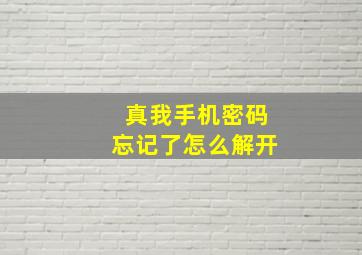 真我手机密码
忘记了怎么解开